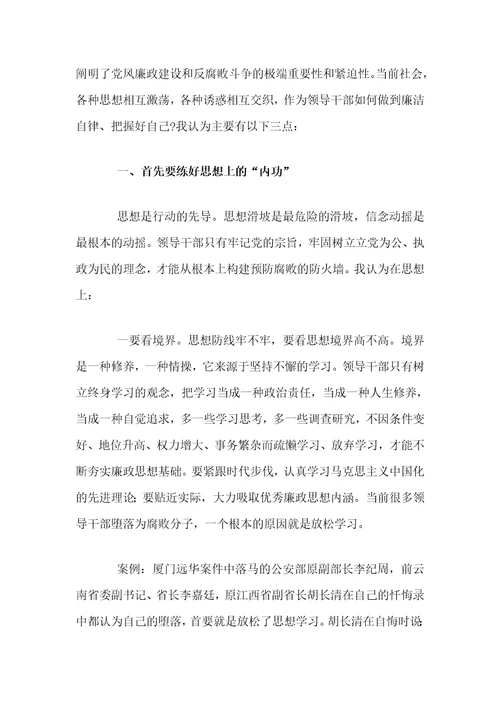 阐明了党风廉政建设和反腐败斗争的极端重要性和紧迫性。当前社会，各种思想相互激荡，各种诱惑相互交织，作为领导干部如何做到廉洁自律、把握好自己?我认为主要有以下三点：

一、首先要练好思想上的“内功”

思想是行动的先导。思想滑坡是最危险的滑坡，信念动摇是最根本的动摇。领导干部只有牢记党的宗旨，牢固树立立党为公、执政为民的理念，才能从根本上构建预防腐败的防火墙。我认为在思想上：

一要看境界。思想防线牢不牢，要看思想境界高不高。境界是一种修养，一种情操，它来源于坚持不懈的学习。领导干部只有树立终身学习的观念，把学习当成一种政治责任，当成一种人生修养，当成一种自觉追求，多一些学习思考，多一些调查研究，不因条件变好、地位升高、权力增大、事务繁杂而疏懒学习、放弃学习，才能不断夯实廉政思想基础。要紧跟时代步伐，认真学习马克思主义中国化的先进理论;要贴近实际，大力吸取优秀廉政思想内涵。当前很多领导干部堕落为腐败分子，一个根本的原因就是放松学习。

案例：厦门远华案件中落马的公安部原副部长李纪周，前云南省委副书记、省长李嘉廷，原江西省副省长胡长清在自己的忏悔录中都认为自己的堕落，首要就是放松了思想学习。胡长清在自悔时说